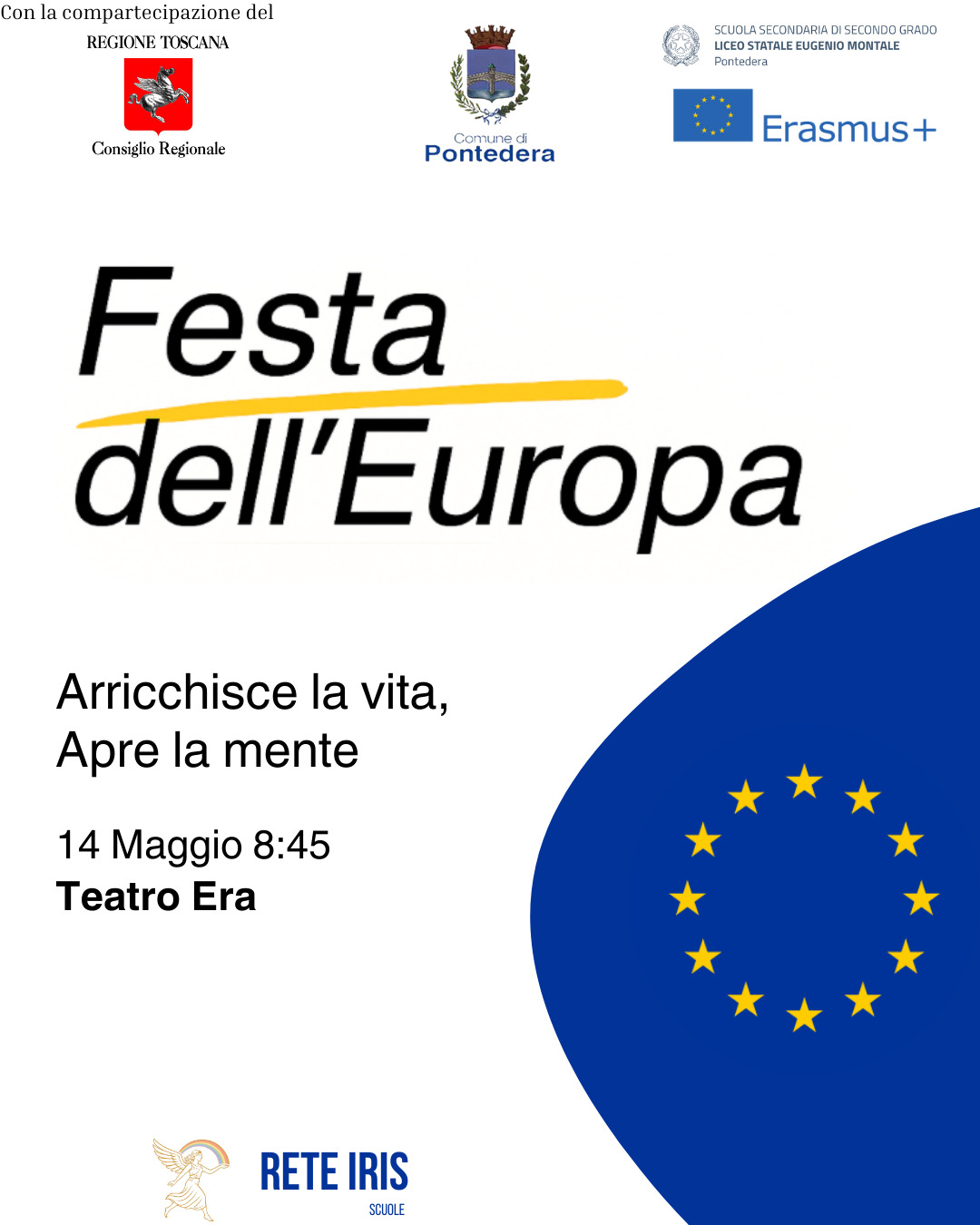 Con la compartecipazione del

REGIONE TOSCANA

Consiglio Regionale

Comune di
Pontedera

SCUOLA SECONDARIA DI SECONDO GRADO
LICEO STATALE EUGENIO MONTALE
Pontedera

Erasmus+

Festa dell'Europa

Arricchisce la vita,
Apre la mente

14 Maggio 8:45
Teatro Era

RETE IRIS
SCUOLE